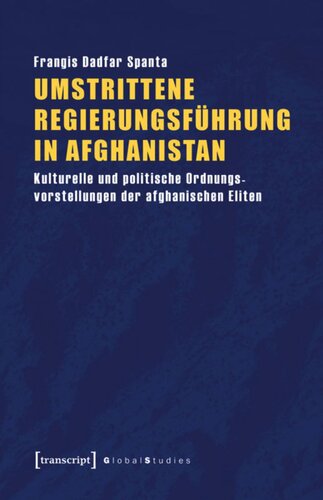 Frangis Dadfar Spanta

UMSTRITTENE REGIERUNGSFÜHRUNG IN AFGHANISTAN

Kulturelle und politische Ordnungsvorstellungen der afghanischen Eliten

[transcript] GlobalStudies